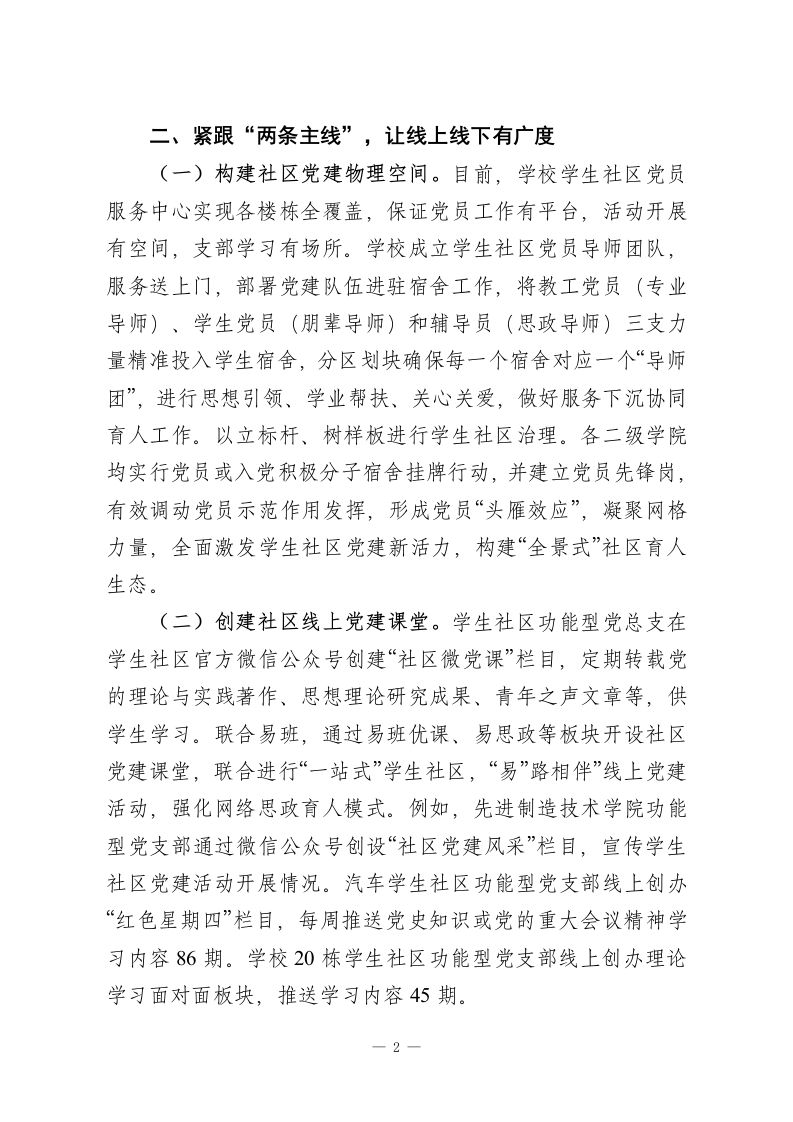 二、紧跟“两条主线”，让线上线下有广度

（一）构建社区党建物理空间。目前，学校学生社区党员服务中心实现各楼栋全覆盖，保证党员工作有平台，活动开展有空间，支部学习有场所。学校成立学生社区党员导师团队，服务送上门，部署党建队伍进驻宿舍工作，将教工党员（专业导师）、学生党员（朋辈导师）和辅导员（思政导师）三支力量精准投入学生宿舍，分区划块确保每一个宿舍对应一个“导师团”，进行思想引领、学业帮扶、关心关爱，做好服务下沉协同育人工作。以立标杆、树样板进行学生社区治理。各二级学院均实行党员或入党积极分子宿舍挂牌行动，并建立党员先锋岗，有效调动党员示范作用发挥，形成党员“头雁效应”，凝聚网格力量，全面激发学生社区党建新活力，构建“全景式”社区育人生态。

（二）创建社区线上党建课堂。学生社区功能型党总支在学生社区官方微信公众号创建“社区微党课”栏目，定期转载党的理论与实践著作、思想理论研究成果、青年之声文章等，供学生学习。联合易班，通过易班优课、易思政等板块开设社区党建课堂，联合进行“一站式”学生社区，“易”路相伴”线上党建活动，强化网络思政育人模式。例如，先进制造技术学院功能型党支部通过微信公众号创设“社区党建风采”栏目，宣传学生社区党建活动开展情况。汽车学生社区功能型党支部线上创办“红色星期四”栏目，每周推送党史知识或党的重大会议精神学习内容 86 期。学校 20 栋学生社区功能型党支部线上创办理论学习面对面板块，推送学习内容 45 期。

— 2 —